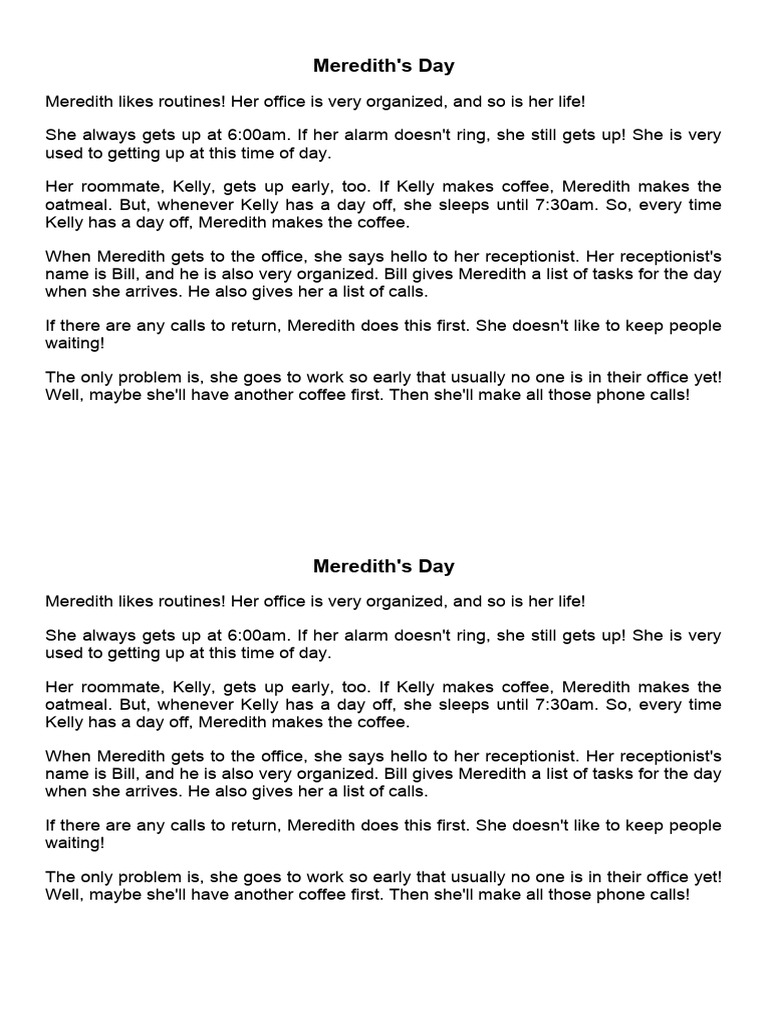 Meredith's Day

Meredith likes routines! Her office is very organized, and so is her life!

She always gets up at 6:00am. If her alarm doesn't ring, she still gets up! She is very used to getting up at this time of day.

Her roommate, Kelly, gets up early, too. If Kelly makes coffee, Meredith makes the oatmeal. But, whenever Kelly has a day off, she sleeps until 7:30am. So, every time Kelly has a day off, Meredith makes the coffee.

When Meredith gets to the office, she says hello to her receptionist. Her receptionist's name is Bill, and he is also very organized. Bill gives Meredith a list of tasks for the day when she arrives. He also gives her a list of calls.

If there are any calls to return, Meredith does this first. She doesn't like to keep people waiting!

The only problem is, she goes to work so early that usually no one is in their office yet! Well, maybe she'll have another coffee first. Then she'll make all those phone calls!

Meredith's Day

Meredith likes routines! Her office is very organized, and so is her life!

She always gets up at 6:00am. If her alarm doesn't ring, she still gets up! She is very used to getting up at this time of day.

Her roommate, Kelly, gets up early, too. If Kelly makes coffee, Meredith makes the oatmeal. But, whenever Kelly has a day off, she sleeps until 7:30am. So, every time Kelly has a day off, Meredith makes the coffee.

When Meredith gets to the office, she says hello to her receptionist. Her receptionist's name is Bill, and he is also very organized. Bill gives Meredith a list of tasks for the day when she arrives. He also gives her a list of calls.

If there are any calls to return, Meredith does this first. She doesn't like to keep people waiting!

The only problem is, she goes to work so early that usually no one is in their office yet! Well, maybe she'll have another coffee first. Then she'll make all those phone calls!